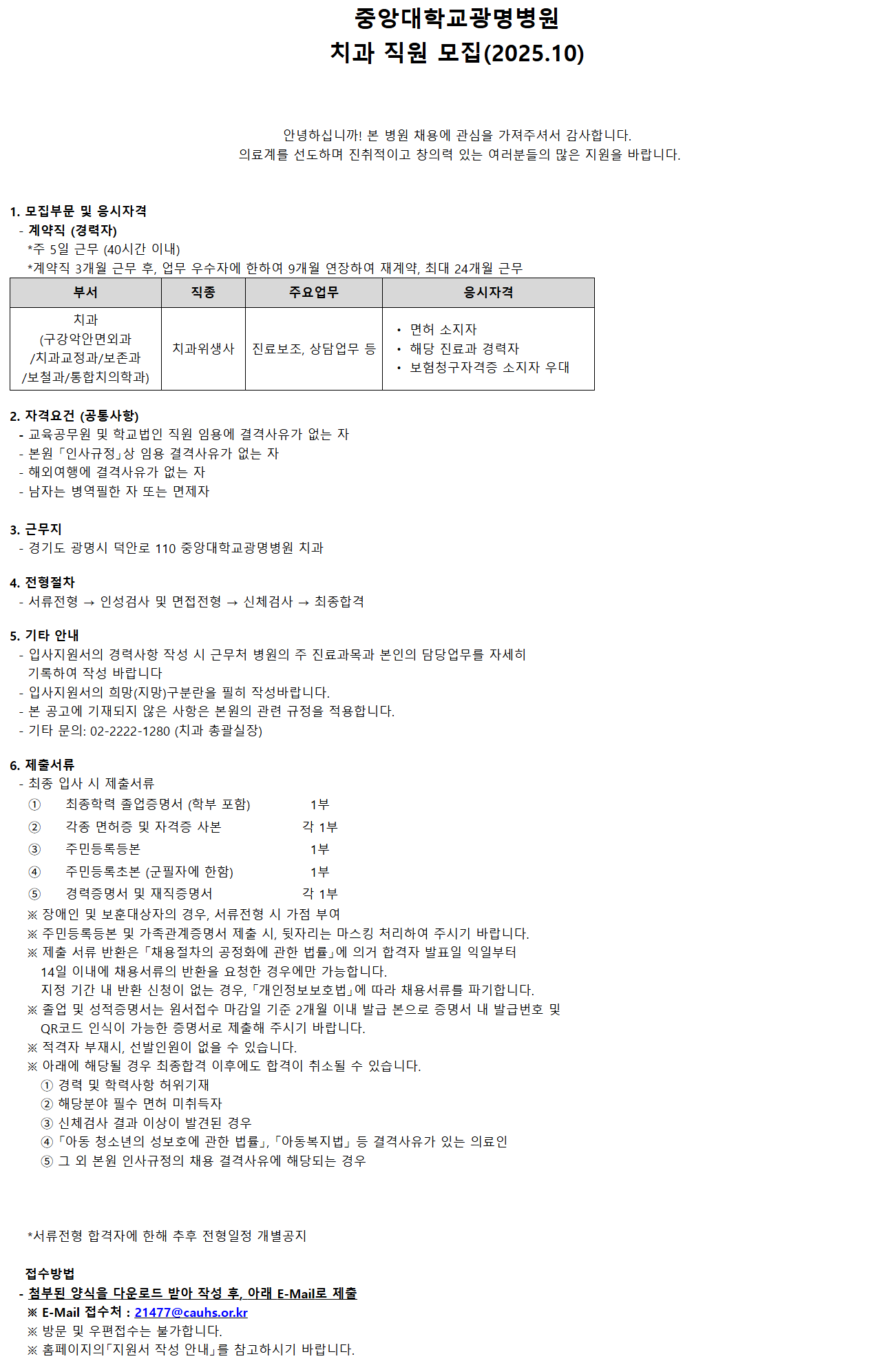 중앙대학교광명병원
치과 직원 모집(2025.10)

안녕하십니까! 본 병원 채용에 관심을 가져주셔서 감사합니다.
의료계를 선도하며 진취적이고 창의력 있는 여러분들의 많은 지원을 바랍니다.

1. 모집부문 및 응시자격
- 계약직 (경력자)
*주 5일 근무 (40시간 이내)
*계약직 3개월 근무 후, 업무 우수자에 한하여 9개월 연장하여 재계약, 최대 24개월 근무

| 부서 | 직종 | 주요업무 | 응시자격 |
|---|---|---|---|
| 치과 (구강악안면외과 /치과교정과/보존과 /보철과/통합치의학과) | 치과위생사 | 진료보조, 상담업무 등 | • 면허 소지자 • 해당 진료과 경력자 • 보험청구자격증 소지자 우대 |

2. 자격요건 (공통사항)
- 교육공무원 및 학교법인 직원 임용에 결격사유가 없는 자
- 본원「인사규정」상 임용 결격사유가 없는 자
- 해외여행에 결격사유가 없는 자
- 남자는 병역필한 자 또는 면제자

3. 근무지
- 경기도 광명시 덕안로 110 중앙대학교광명병원 치과

4. 전형절차
- 서류전형 → 인성검사 및 면접전형 → 신체검사 → 최종합격

5. 기타 안내
- 입사지원서의 경력사항 작성 시 근무처 병원의 주 진료과목과 본인의 담당업무를 자세히 기록하여 작성 바랍니다
- 입사지원서의 희망(지망)구분란을 필히 작성바랍니다.
- 본 공고에 기재되지 않은 사항은 본원의 관련 규정을 적용합니다.
- 기타 문의: 02-2222-1280 (치과 총괄실장)

6. 제출서류
- 최종 입사 시 제출서류
① 최종학력 졸업증명서 (학부 포함) 1부
② 각종 면허증 및 자격증 사본 각 1부
③ 주민등록등본 1부
④ 주민등록초본 (군필자에 한함) 1부
⑤ 경력증명서 및 재직증명서 각 1부
※ 장애인 및 보훈대상자의 경우, 서류전형 시 가점 부여
※ 주민등록등본 및 가족관계증명서 제출 시, 뒷자리는 마스킹 처리하여 주시기 바랍니다.
※ 제출 서류 반환은「채용절차의 공정화에 관한 법률」에 의거 합격자 발표일 익일부터 14일 이내에 채용서류의 반환을 요청한 경우에만 가능합니다.
지정 기간 내 반환 신청이 없는 경우,「개인정보보호법」에 따라 채용서류를 파기합니다.
※ 졸업 및 성적증명서는 원서접수 마감일 기준 2개월 이내 발급 본으로 증명서 내 발급번호 및 QR코드 인식이 가능한 증명서로 제출해 주시기 바랍니다.
※ 적격자 부재시, 선발인원이 없을 수 있습니다.
※ 아래에 해당될 경우 최종합격 이후에도 합격이 취소될 수 있습니다.
① 경력 및 학력사항 허위기재
② 해당분야 필수 면허 미취득자
③ 신체검사 결과 이상이 발견된 경우
④「아동 청소년의 성보호에 관한 법률」,「아동복지법」등 결격사유가 있는 의료인
⑤ 그 외 본원 인사규정의 채용 결격사유에 해당되는 경우

*서류전형 합격자에 한해 추후 전형일정 개별공지

접수방법
- 첨부된 양식을 다운로드 받아 작성 후, 아래 E-Mail로 제출
※ E-Mail 접수처 : 21477@cauhs.or.kr
※ 방문 및 우편접수는 불가합니다.
※ 홈페이지의「지원서 작성 안내」를 참고하시기 바랍니다.